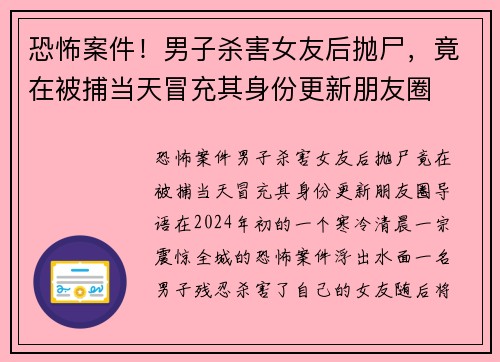 恐怖案件！男子杀害女友后抛尸，竟在被捕当天冒充其身份更新朋友圈

恐怖案件男子杀害女友后抛尸竟在被捕当天冒充其身份更新朋友圈导语在2024年初的一个寒冷清晨一宗震惊全城的恐怖案件浮出水面一名男子残忍杀害了自己的女友随后将